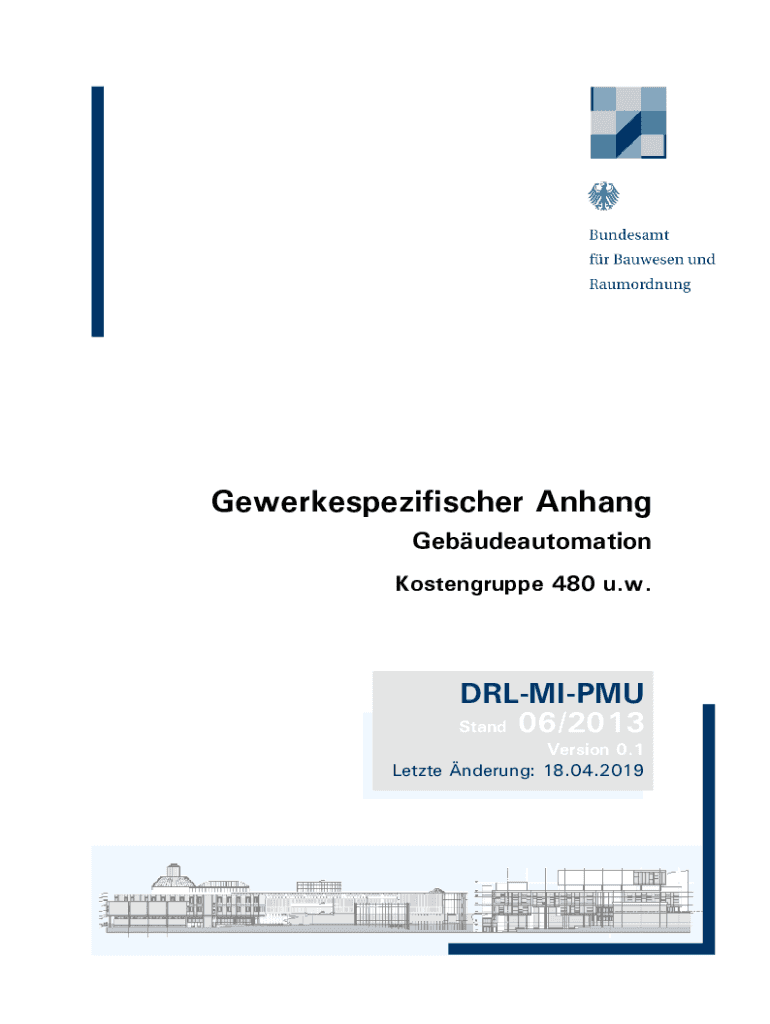 Bundesamt
für Bauwesen und
Raumordnung

Gewerkespezifischer Anhang

Gebäudeautomation

Kostengruppe 480 u.w.

DRL-MI-PMU

Stand 06/2013

Version 0.1

Letzte Änderung: 18.04.2019